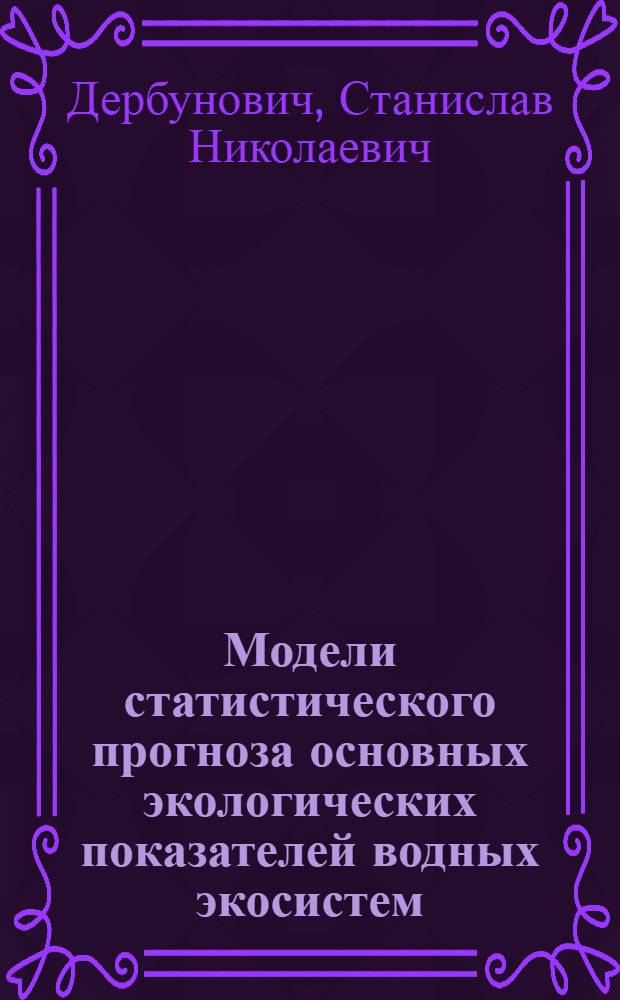 Дербунович, Станислав Николаевич

Модели статистического прогноза основных экологических показателей водных экосистем